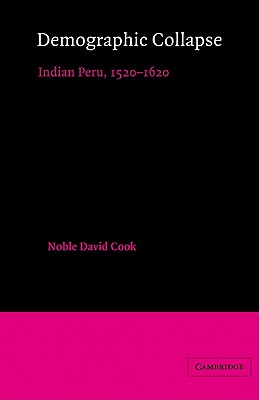 Demographic Collapse

Indian Peru, 1520–1620

Noble David Cook

CAMBRIDGE